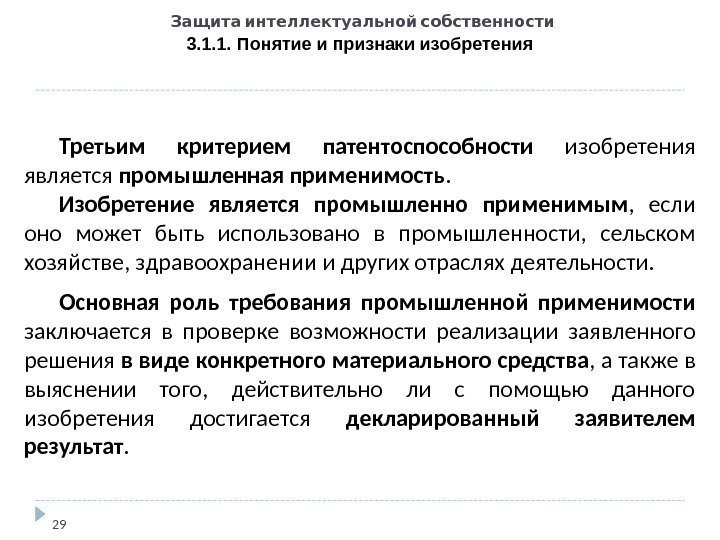 Защита интеллектуальной собственности
3.1.1. Понятие и признаки изобретения

Третьим критерием патентоспособности изобретения является промышленная применимость.

Изобретение является промышленно применимым, если оно может быть использовано в промышленности, сельском хозяйстве, здравоохранении и других отраслях деятельности.

Основная роль требования промышленной применимости заключается в проверке возможности реализации заявленного решения в виде конкретного материального средства, а также в выяснении того, действительно ли с помощью данного изобретения достигается декларированный заявителем результат.

29